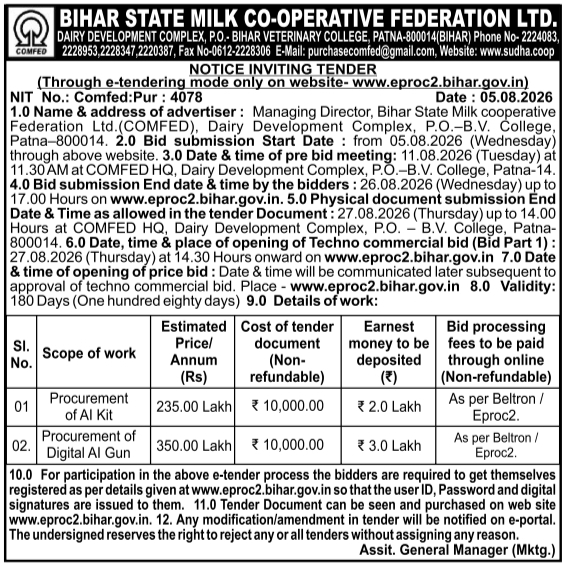 COMFED

BIHAR STATE MILK CO-OPERATIVE FEDERATION LTD.
DAIRY DEVELOPMENT COMPLEX, P.O.- BIHAR VETERINARY COLLEGE, PATNA-800014(BIHAR) Phone No- 2224083, 2228953,2228347,2220387, Fax No-0612-2228306 E-Mail: purchasecomfed@gmail.com, Website: www.sudha.coop

NOTICE INVITING TENDER
(Through e-tendering mode only on website- www.eproc2.bihar.gov.in)

NIT No.: Comfed:Pur : 4078 Date : 05.08.2026

1.0 Name & address of advertiser : Managing Director, Bihar State Milk cooperative Federation Ltd.(COMFED), Dairy Development Complex, P.O.–B.V. College, Patna–800014. 2.0 Bid submission Start Date : from 05.08.2026 (Wednesday) through above website. 3.0 Date & time of pre bid meeting: 11.08.2026 (Tuesday) at 11.30 AM at COMFED HQ, Dairy Development Complex, P.O.–B.V. College, Patna-14. 4.0 Bid submission End date & time by the bidders : 26.08.2026 (Wednesday) up to 17.00 Hours on www.eproc2.bihar.gov.in. 5.0 Physical document submission End Date & Time as allowed in the tender Document : 27.08.2026 (Thursday) up to 14.00 Hours at COMFED HQ, Dairy Development Complex, P.O. – B.V. College, Patna-800014. 6.0 Date, time & place of opening of Techno commercial bid (Bid Part 1) : 27.08.2026 (Thursday) at 14.30 Hours onward on www.eproc2.bihar.gov.in 7.0 Date & time of opening of price bid : Date & time will be communicated later subsequent to approval of techno commercial bid. Place - www.eproc2.bihar.gov.in 8.0 Validity: 180 Days (One hundred eighty days) 9.0 Details of work:

| Sl. No. | Scope of work | Estimated Price/ Annum (Rs) | Cost of tender document (Non-refundable) | Earnest money to be deposited (₹) | Bid processing fees to be paid through online (Non-refundable) |
|---|---|---|---|---|---|
| 01 | Procurement of AI Kit | 235.00 Lakh | ₹ 10,000.00 | ₹ 2.0 Lakh | As per Beltron / Eproc2. |
| 02. | Procurement of Digital AI Gun | 350.00 Lakh | ₹ 10,000.00 | ₹ 3.0 Lakh | As per Beltron / Eproc2. |

10.0 For participation in the above e-tender process the bidders are required to get themselves registered as per details given at www.eproc2.bihar.gov.in so that the user ID, Password and digital signatures are issued to them. 11.0 Tender Document can be seen and purchased on web site www.eproc2.bihar.gov.in. 12. Any modification/amendment in tender will be notified on e-portal. The undersigned reserves the right to reject any or all tenders without assigning any reason.

Assit. General Manager (Mktg.)